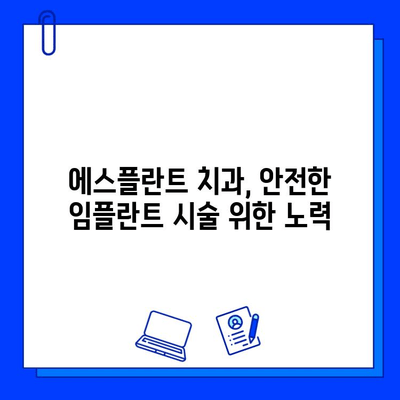 에스플란트 치과, 안전한 임플란트 시술 위한 노력